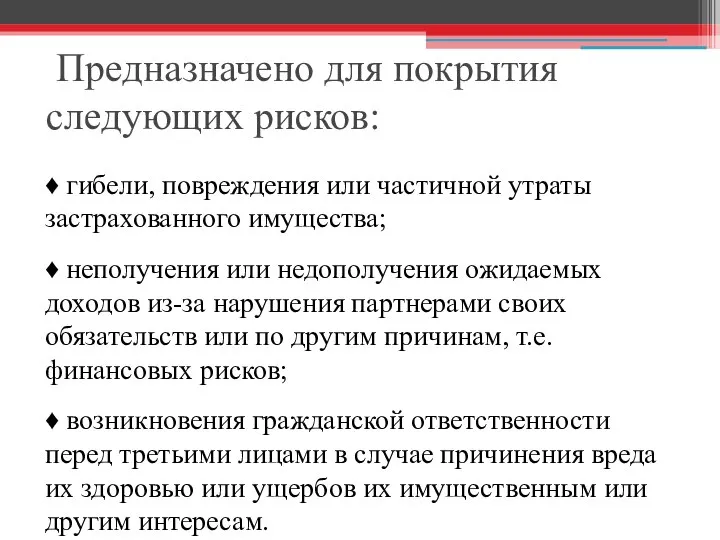 Предназначено для покрытия следующих рисков:

♦ гибели, повреждения или частичной утраты застрахованного имущества;

♦ неполучения или недополучения ожидаемых доходов из-за нарушения партнерами своих обязательств или по другим причинам, т.е. финансовых рисков;

♦ возникновения гражданской ответственности перед третьими лицами в случае причинения вреда их здоровью или ущербов их имущественным или другим интересам.